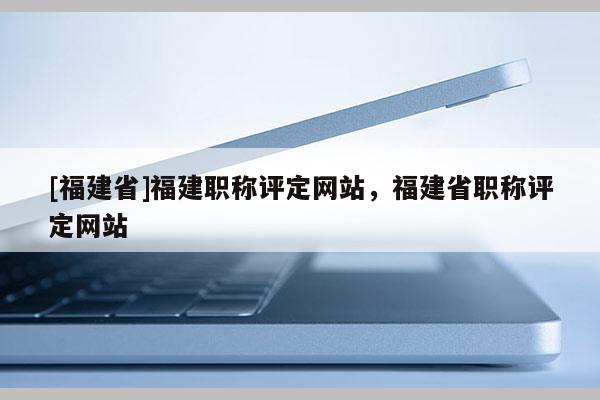 [福建省]福建职称评定网站，福建省职称评定网站